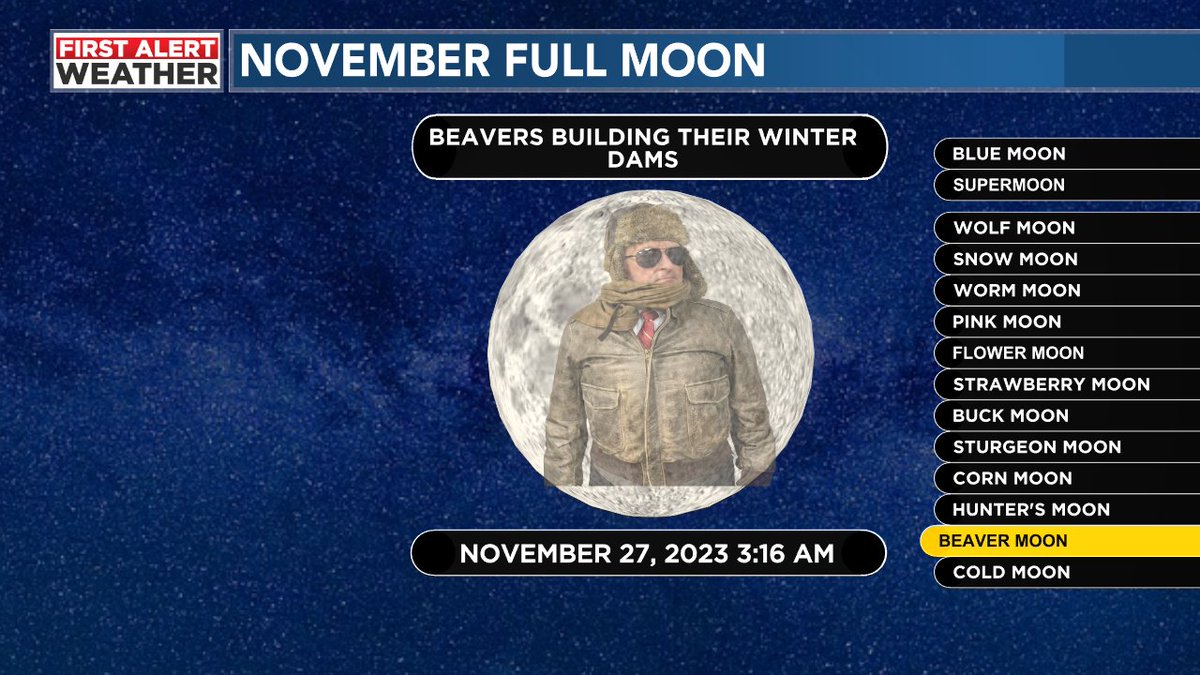 FIRST ALERT WEATHER

NOVEMBER FULL MOON

BEAVERS BUILDING THEIR WINTER DAMS

NOVEMBER 27, 2023 3:16 AM

BLUE MOON
SUPERMOON

WOLF MOON
SNOW MOON
WORM MOON
PINK MOON
FLOWER MOON
STRAWBERRY MOON
BUCK MOON
STURGEON MOON
CORN MOON
HUNTER'S MOON
BEAVER MOON
COLD MOON